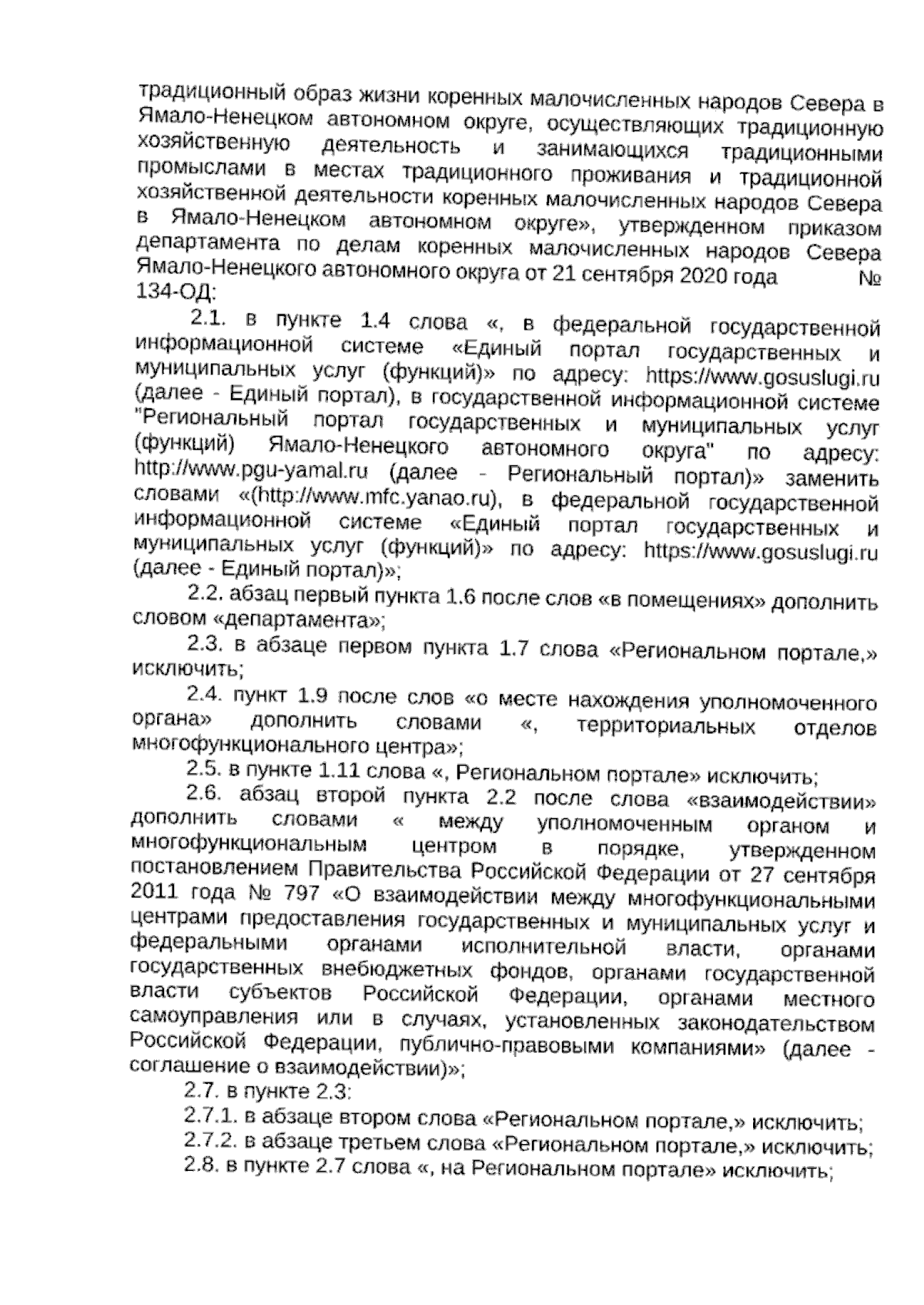 традиционный образ жизни коренных малочисленных народов Севера в Ямало-Ненецком автономном округе, осуществляющих традиционную хозяйственную деятельность и занимающихся традиционными промыслами в местах традиционного проживания и традиционной хозяйственной деятельности коренных малочисленных народов Севера в Ямало-Ненецком автономном округе», утвержденном приказом департамента по делам коренных малочисленных народов Севера Ямало-Ненецкого автономного округа от 21 сентября 2020 года № 134-ОД:

2.1. в пункте 1.4 слова «, в федеральной государственной информационной системе «Единый портал государственных и муниципальных услуг (функций)» по адресу: https://www.gosuslugi.ru (далее - Единый портал), в государственной информационной системе "Региональный портал государственных и муниципальных услуг (функций) Ямало-Ненецкого автономного округа" по адресу: http://www.pgu-yamal.ru (далее - Региональный портал)» заменить словами «(http://www.mfc.yanao.ru), в федеральной государственной информационной системе «Единый портал государственных и муниципальных услуг (функций)» по адресу: https://www.gosuslugi.ru (далее - Единый портал)»;

2.2. абзац первый пункта 1.6 после слов «в помещениях» дополнить словом «департамента»;

2.3. в абзаце первом пункта 1.7 слова «Региональном портале,» исключить;

2.4. пункт 1.9 после слов «о месте нахождения уполномоченного органа» дополнить словами «, территориальных отделов многофункционального центра»;

2.5. в пункте 1.11 слова «, Региональном портале» исключить;

2.6. абзац второй пункта 2.2 после слова «взаимодействии» дополнить словами « между уполномоченным органом и многофункциональным центром в порядке, утвержденном постановлением Правительства Российской Федерации от 27 сентября 2011 года № 797 «О взаимодействии между многофункциональными центрами предоставления государственных и муниципальных услуг и федеральными органами исполнительной власти, органами государственных внебюджетных фондов, органами государственной власти субъектов Российской Федерации, органами местного самоуправления или в случаях, установленных законодательством Российской Федерации, публично-правовыми компаниями» (далее - соглашение о взаимодействии)»;

2.7. в пункте 2.3:

2.7.1. в абзаце втором слова «Региональном портале,» исключить;

2.7.2. в абзаце третьем слова «Региональном портале,» исключить;

2.8. в пункте 2.7 слова «, на Региональном портале» исключить;